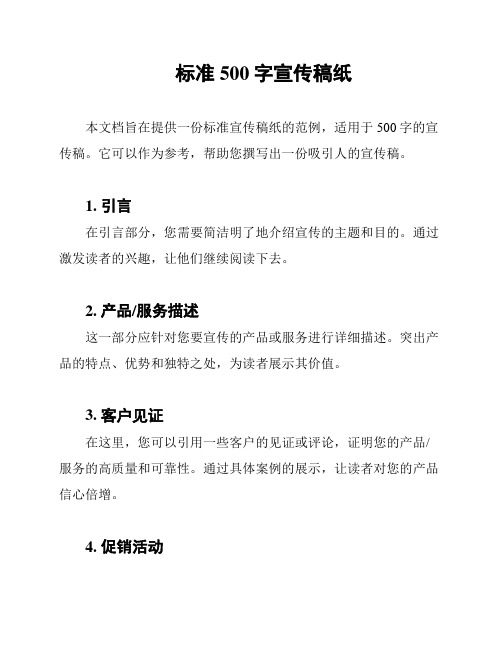 标准 500 字宣传稿纸

本文档旨在提供一份标准宣传稿纸的范例，适用于 500 字的宣传稿。它可以作为参考，帮助您撰写出一份吸引人的宣传稿。

1. 引言

在引言部分，您需要简洁明了地介绍宣传的主题和目的。通过激发读者的兴趣，让他们继续阅读下去。

2. 产品/服务描述

这一部分应针对您要宣传的产品或服务进行详细描述。突出产品的特点、优势和独特之处，为读者展示其价值。

3. 客户见证

在这里，您可以引用一些客户的见证或评论，证明您的产品/服务的高质量和可靠性。通过具体案例的展示，让读者对您的产品信心倍增。

4. 促销活动